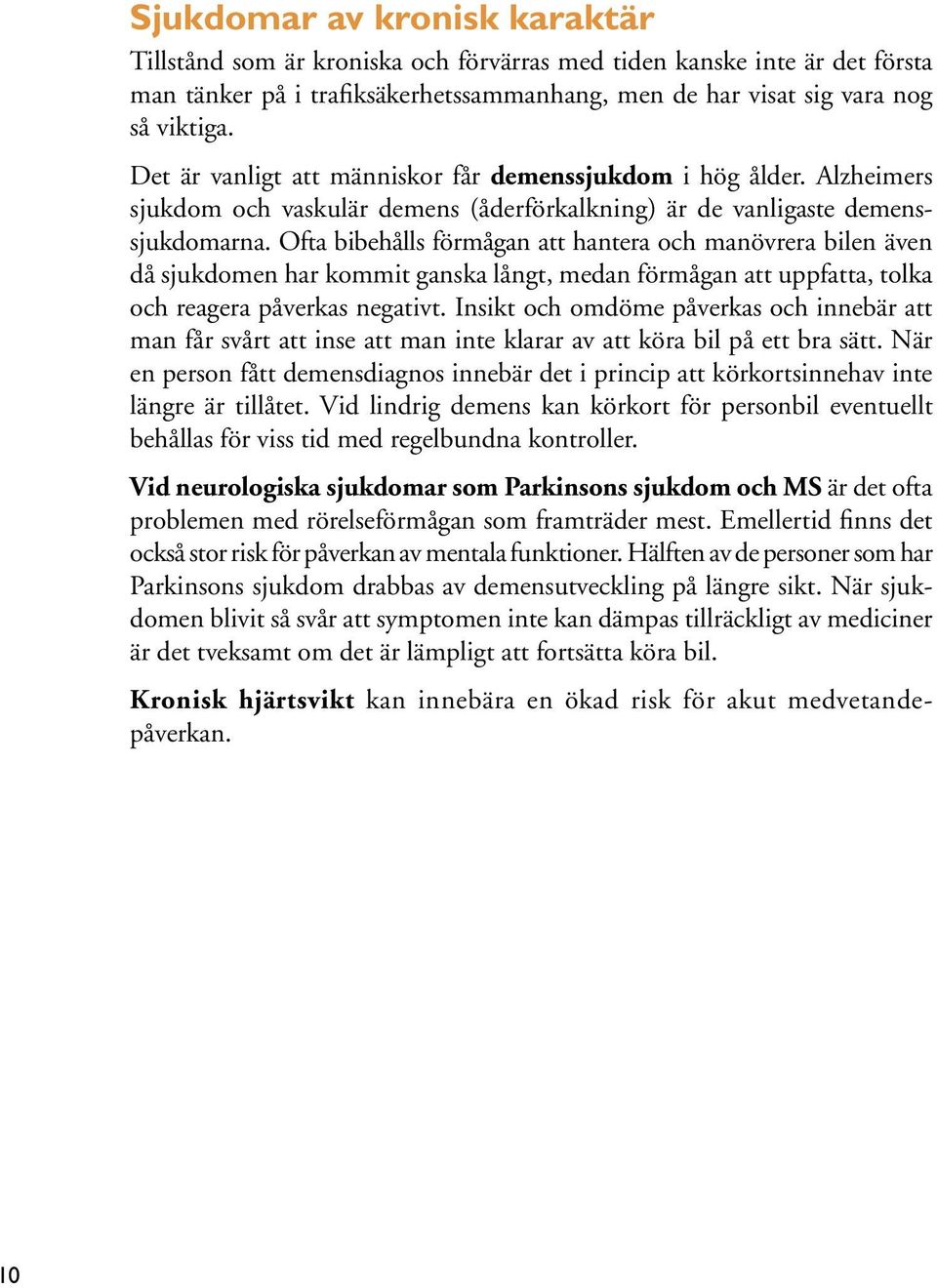 Sjukdomar av kronisk karaktär

Tillstånd som är kroniska och förvärras med tiden kanske inte är det första man tänker på i trafiksäkerhetssammanhang, men de har visat sig vara nog så viktiga.

Det är vanligt att människor får demenssjukdom i hög ålder. Alzheimers sjukdom och vaskulär demens (åderförkalkning) är de vanligaste demenssjukdomarna. Ofta bibehålls förmågan att hantera och manövrera bilen även då sjukdomen har kommit ganska långt, medan förmågan att uppfatta, tolka och reagera påverkas negativt. Insikt och omdöme påverkas och innebär att man får svårt att inse att man inte klarar av att köra bil på ett bra sätt. När en person fått demensdiagnos innebär det i princip att körkortsinnehav inte längre är tillåtet. Vid lindrig demens kan körkort för personbil eventuellt behållas för viss tid med regelbundna kontroller.

Vid neurologiska sjukdomar som Parkinsons sjukdom och MS är det ofta problemen med rörelseförmågan som framträder mest. Emellertid finns det också stor risk för påverkan av mentala funktioner. Hälften av de personer som har Parkinsons sjukdom drabbas av demensutveckling på längre sikt. När sjukdomen blivit så svår att symptomen inte kan dämpas tillräckligt av mediciner är det tveksamt om det är lämpligt att fortsätta köra bil.

Kronisk hjärtsvikt kan innebära en ökad risk för akut medvetandepåverkan.

10